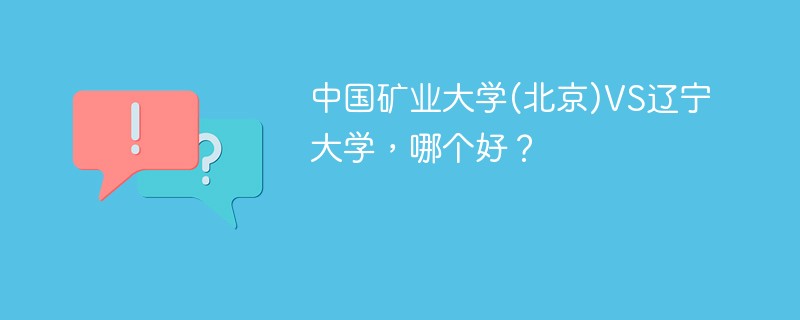 !

?

中国矿业大学(北京)VS辽宁大学，哪个好？